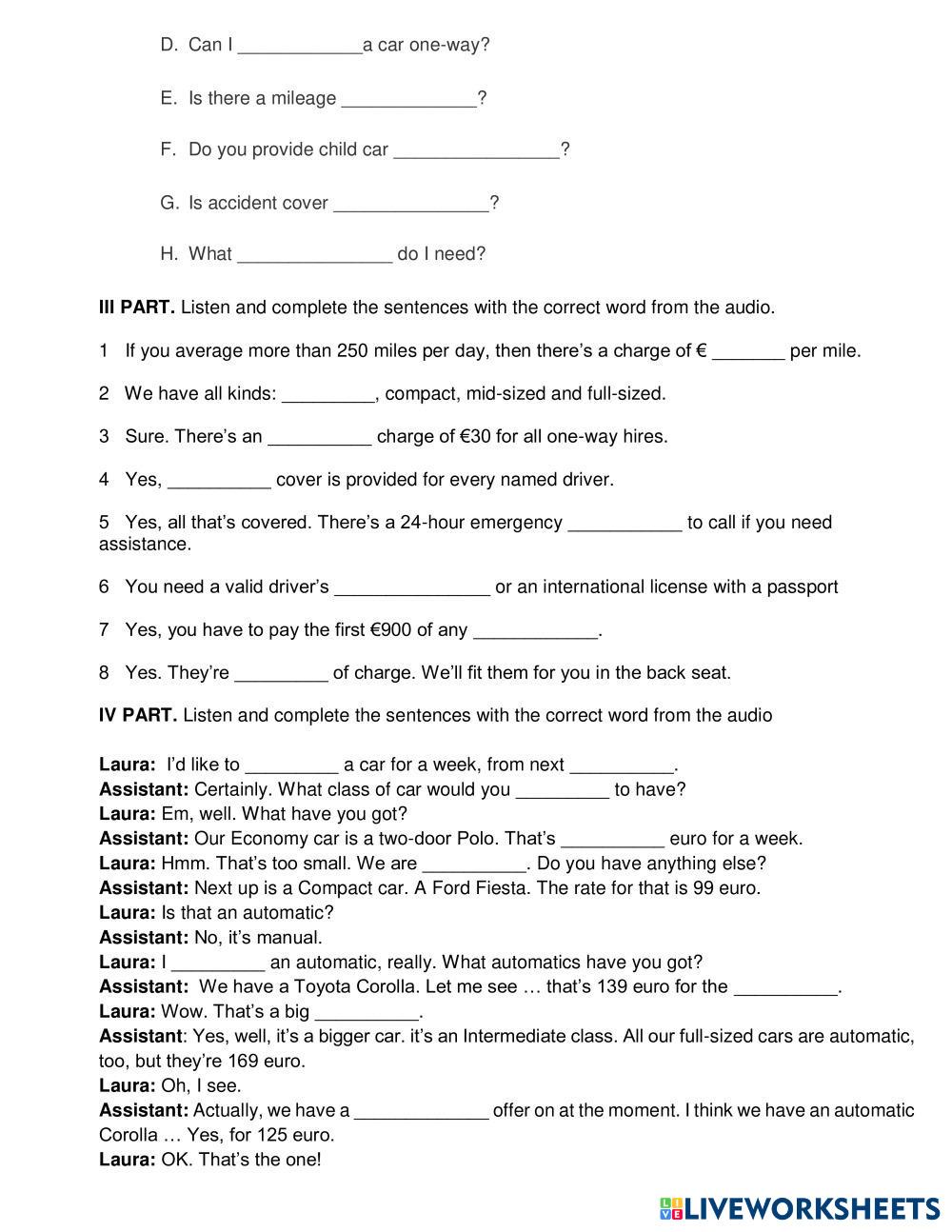 D. Can I ____________a car one-way?

E. Is there a mileage _____________?

F. Do you provide child car ________________?

G. Is accident cover _______________?

H. What _______________ do I need?

**III PART.** Listen and complete the sentences with the correct word from the audio.

1 If you average more than 250 miles per day, then there's a charge of € _______ per mile.

2 We have all kinds: _________, compact, mid-sized and full-sized.

3 Sure. There's an __________ charge of €30 for all one-way hires.

4 Yes, __________ cover is provided for every named driver.

5 Yes, all that's covered. There's a 24-hour emergency ___________ to call if you need assistance.

6 You need a valid driver's _______________ or an international license with a passport

7 Yes, you have to pay the first €900 of any ____________.

8 Yes. They're _________ of charge. We'll fit them for you in the back seat.

**IV PART.** Listen and complete the sentences with the correct word from the audio

**Laura:** I'd like to _________ a car for a week, from next __________.
**Assistant:** Certainly. What class of car would you _________ to have?
**Laura:** Em, well. What have you got?
**Assistant:** Our Economy car is a two-door Polo. That's __________ euro for a week.
**Laura:** Hmm. That's too small. We are __________. Do you have anything else?
**Assistant:** Next up is a Compact car. A Ford Fiesta. The rate for that is 99 euro.
**Laura:** Is that an automatic?
**Assistant:** No, it's manual.
**Laura:** I _________ an automatic, really. What automatics have you got?
**Assistant:** We have a Toyota Corolla. Let me see … that's 139 euro for the __________.
**Laura:** Wow. That's a big __________.
**Assistant**: Yes, well, it's a bigger car. it's an Intermediate class. All our full-sized cars are automatic, too, but they're 169 euro.
**Laura:** Oh, I see.
**Assistant:** Actually, we have a _____________ offer on at the moment. I think we have an automatic Corolla … Yes, for 125 euro.
**Laura:** OK. That's the one!

LIVEWORKSHEETS